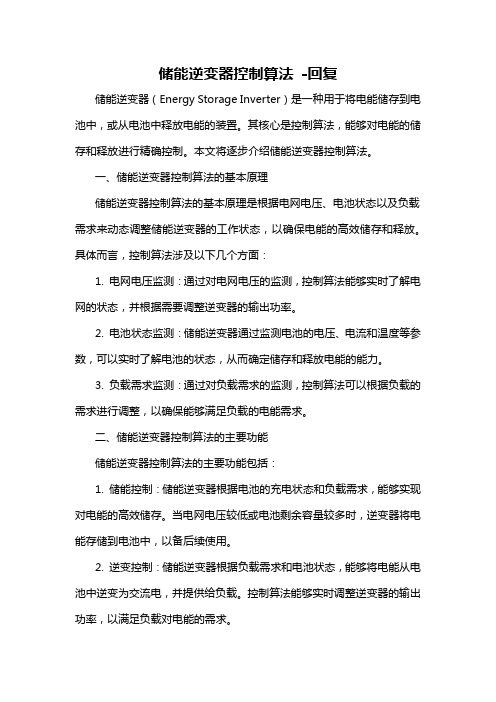 储能逆变器控制算法 -回复

储能逆变器（Energy Storage Inverter）是一种用于将电能储存到电池中，或从电池中释放电能的装置。其核心是控制算法，能够对电能的储存和释放进行精确控制。本文将逐步介绍储能逆变器控制算法。

一、储能逆变器控制算法的基本原理

储能逆变器控制算法的基本原理是根据电网电压、电池状态以及负载需求来动态调整储能逆变器的工作状态，以确保电能的高效储存和释放。具体而言，控制算法涉及以下几个方面：

1. 电网电压监测：通过对电网电压的监测，控制算法能够实时了解电网的状态，并根据需要调整逆变器的输出功率。

2. 电池状态监测：储能逆变器通过监测电池的电压、电流和温度等参数，可以实时了解电池的状态，从而确定储存和释放电能的能力。

3. 负载需求监测：通过对负载需求的监测，控制算法可以根据负载的需求进行调整，以确保能够满足负载的电能需求。

二、储能逆变器控制算法的主要功能

储能逆变器控制算法的主要功能包括：

1. 储能控制：储能逆变器根据电池的充电状态和负载需求，能够实现对电能的高效储存。当电网电压较低或电池剩余容量较多时，逆变器将电能存储到电池中，以备后续使用。

2. 逆变控制：储能逆变器根据负载需求和电池状态，能够将电能从电池中逆变为交流电，并提供给负载。控制算法能够实时调整逆变器的输出功率，以满足负载对电能的需求。